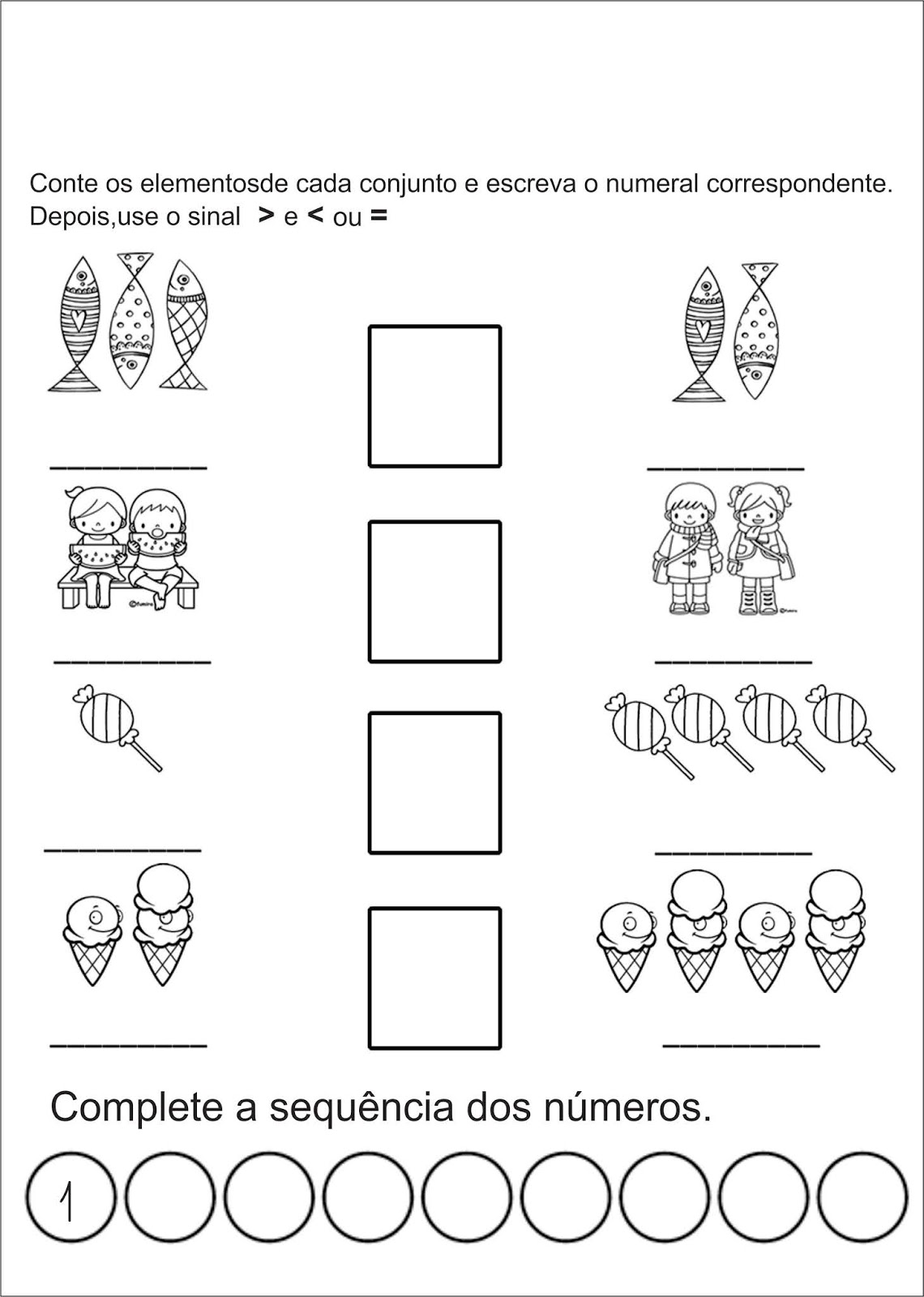 Conte os elementosde cada conjunto e escreva o numeral correspondente.
Depois,use o sinal > e < ou =

Complete a sequência dos números.

1